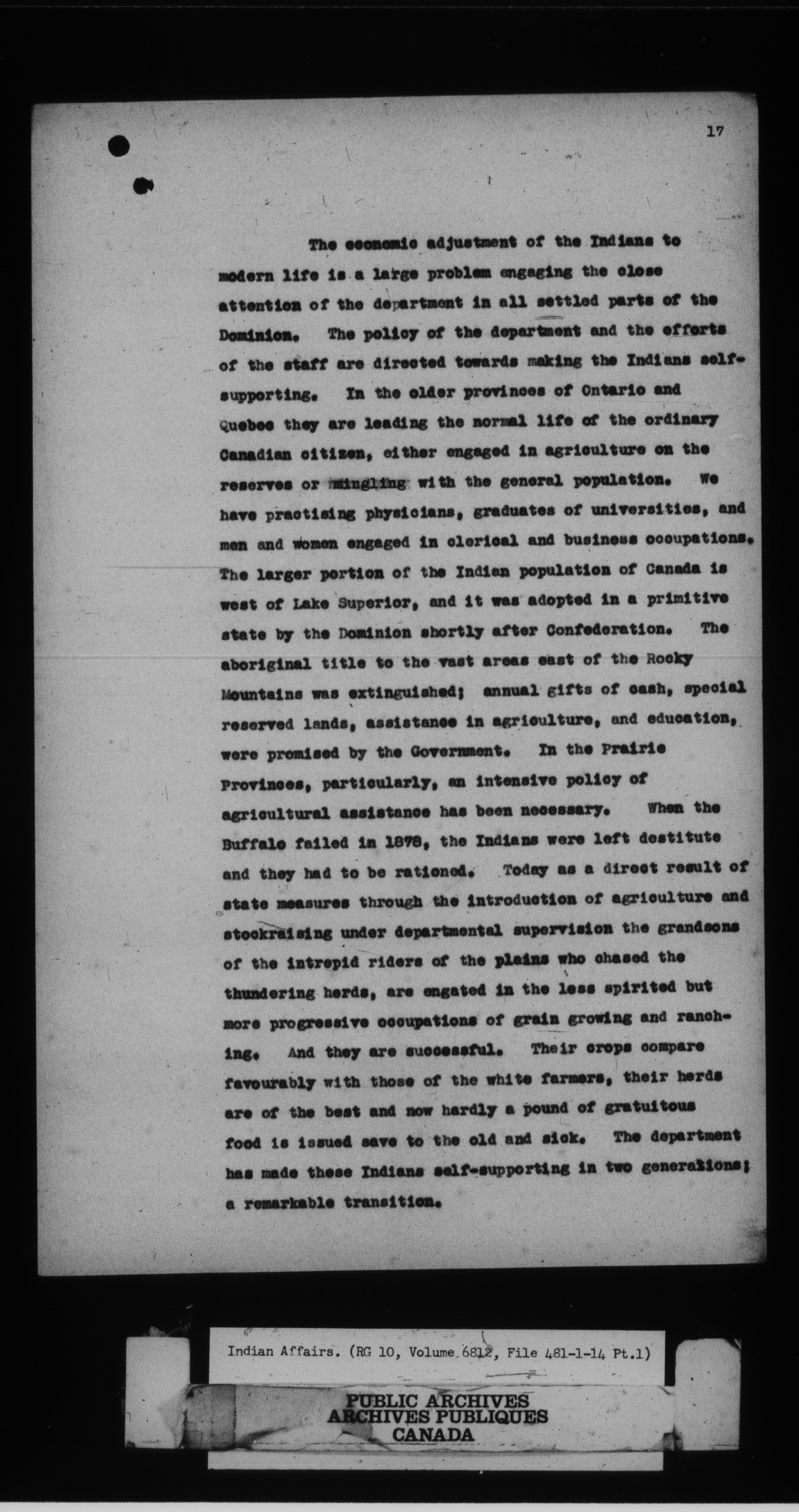 17

The economic adjustment of the Indians to modern life is a large problem engaging the close attention of the department in all settled parts of the Dominion. The policy of the department and the efforts of the staff are directed towards making the Indians self-supporting. In the older provinces of Ontario and Quebec they are leading the normal life of the ordinary Canadian citizen, either engaged in agriculture on the reserves or mingling with the general population. We have practising physicians, graduates of universities, and men and women engaged in clerical and business occupations. The larger portion of the Indian population of Canada is west of Lake Superior, and it was adopted in a primitive state by the Dominion shortly after Confederation. The aboriginal title to the vast areas east of the Rocky Mountains was extinguished; annual gifts of cash, special reserved lands, assistance in agriculture, and education, were promised by the Government. In the Prairie Provinces, particularly, an intensive policy of agricultural assistance has been necessary. When the Buffalo failed in 1878, the Indians were left destitute and they had to be rationed. Today as a direct result of state measures through the introduction of agriculture and stockraising under departmental supervision the grandsons of the intrepid riders of the plains who chased the thundering herds, are engated in the less spirited but more progressive occupations of grain growing and ranching. And they are successful. Their crops compare favourably with those of the white farmers, their herds are of the best and now hardly a pound of gratuitous food is issued save to the old and sick. The department has made these Indians self-supporting in two generations; a remarkable transition.

Indian Affairs. (RG 10, Volume 6812, File 481-1-14 Pt.1)

PUBLIC ARCHIVES
ARCHIVES PUBLIQUES
CANADA